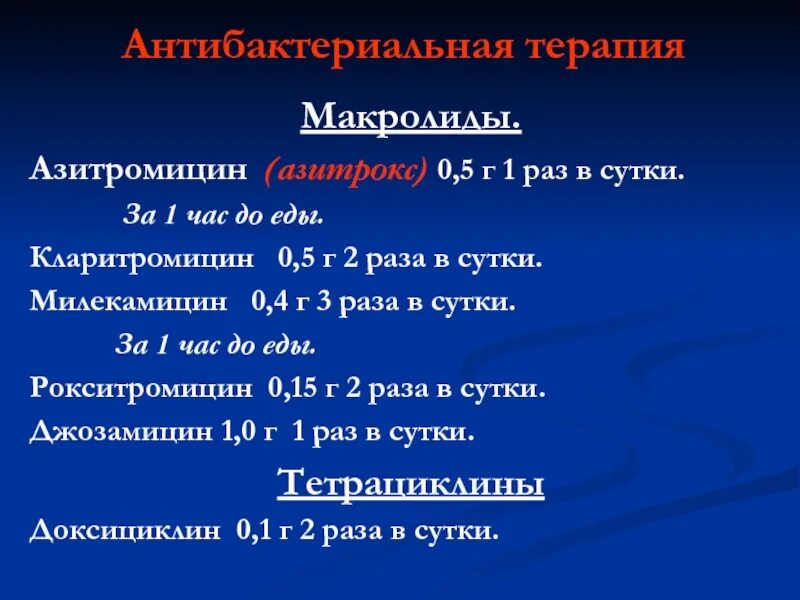 Антибактериальная терапия

Макролиды.

Азитромицин (азитрокс) 0,5 г 1 раз в сутки.

За 1 час до еды.

Кларитромицин 0,5 г 2 раза в сутки.

Милекамицин 0,4 г 3 раза в сутки.

За 1 час до еды.

Рокситромицин 0,15 г 2 раза в сутки.

Джозамицин 1,0 г 1 раз в сутки.

Тетрациклины

Доксициклин 0,1 г 2 раза в сутки.